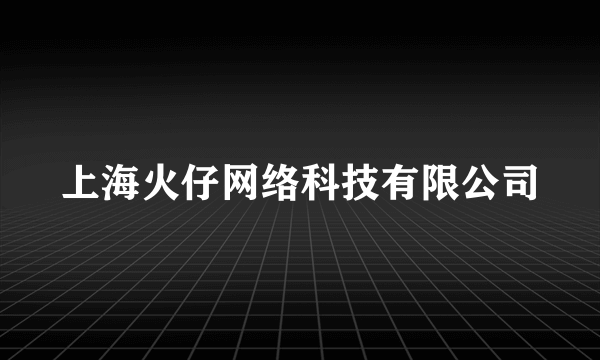 上海火仔网络科技有限公司